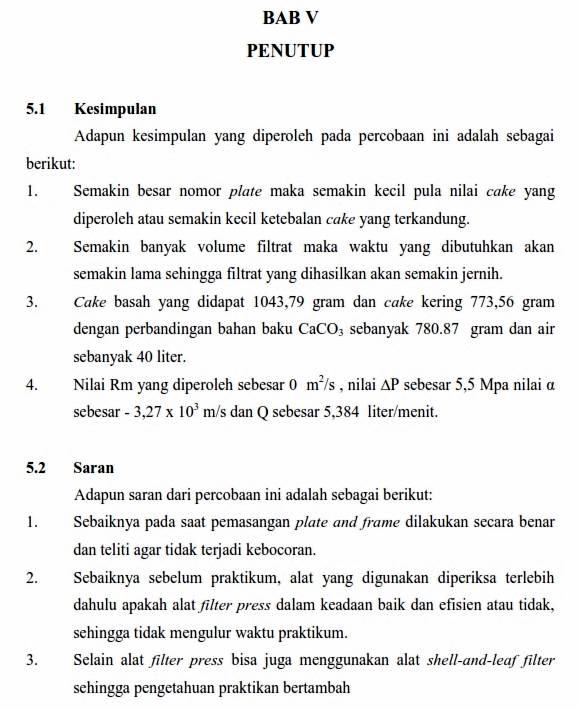 BAB V
PENUTUP

5.1 Kesimpulan

Adapun kesimpulan yang diperoleh pada percobaan ini adalah sebagai berikut:

1. Semakin besar nomor plate maka semakin kecil pula nilai cake yang diperoleh atau semakin kecil ketebalan cake yang terkandung.

2. Semakin banyak volume filtrat maka waktu yang dibutuhkan akan semakin lama sehingga filtrat yang dihasilkan akan semakin jernih.

3. Cake basah yang didapat 1043,79 gram dan cake kering 773,56 gram dengan perbandingan bahan baku $CaCO_3$ sebanyak 780.87 gram dan air sebanyak 40 liter.

4. Nilai Rm yang diperoleh sebesar 0 $m^2/s$ , nilai $\Delta P$ sebesar 5,5 Mpa nilai $\alpha$ sebesar - 3,27 x $10^3$ m/s dan Q sebesar 5,384 liter/menit.

5.2 Saran

Adapun saran dari percobaan ini adalah sebagai berikut:

1. Sebaiknya pada saat pemasangan plate and frame dilakukan secara benar dan teliti agar tidak terjadi kebocoran.

2. Sebaiknya sebelum praktikum, alat yang digunakan diperiksa terlebih dahulu apakah alat filter press dalam keadaan baik dan efisien atau tidak, sehingga tidak mengulur waktu praktikum.

3. Selain alat filter press bisa juga menggunakan alat shell-and-leaf filter sehingga pengetahuan praktikan bertambah